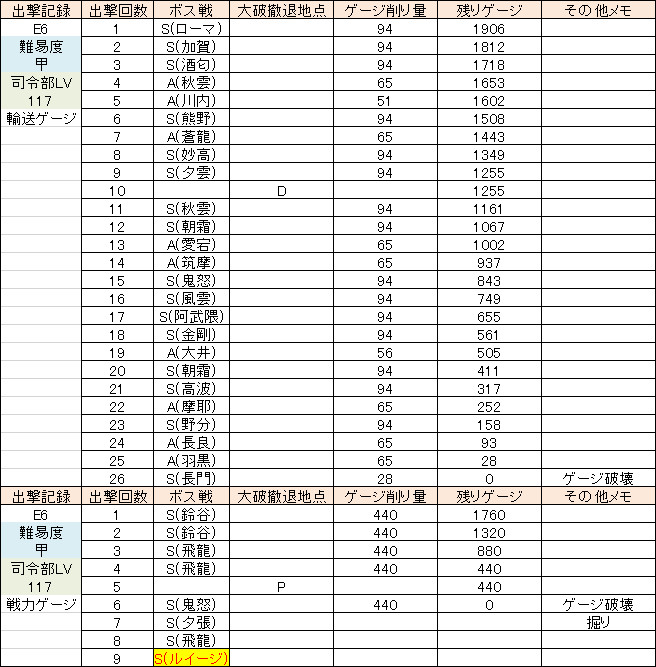 | 出撃記録 | 出撃回数 | ボス戦 | 大破撤退地点 | ゲージ削り量 | 残りゲージ | その他メモ |
|---|---|---|---|---|---|---|
| E6 | 1 | S(ローマ) | | 94 | 1906 | |
| 難易度 | 2 | S(加賀) | | 94 | 1812 | |
| 甲 | 3 | S(酒匂) | | 94 | 1718 | |
| 司令部LV | 4 | A(秋雲) | | 65 | 1653 | |
| 117 | 5 | A(川内) | | 51 | 1602 | |
| 輸送ゲージ | 6 | S(熊野) | | 94 | 1508 | |
| | 7 | A(蒼龍) | | 65 | 1443 | |
| | 8 | S(妙高) | | 94 | 1349 | |
| | 9 | S(夕雲) | | 94 | 1255 | |
| | 10 | | D | | 1255 | |
| | 11 | S(秋雲) | | 94 | 1161 | |
| | 12 | S(朝霜) | | 94 | 1067 | |
| | 13 | A(愛宕) | | 65 | 1002 | |
| | 14 | A(筑摩) | | 65 | 937 | |
| | 15 | S(鬼怒) | | 94 | 843 | |
| | 16 | S(風雲) | | 94 | 749 | |
| | 17 | S(阿武隈) | | 94 | 655 | |
| | 18 | S(金剛) | | 94 | 561 | |
| | 19 | A(大井) | | 56 | 505 | |
| | 20 | S(朝霜) | | 94 | 411 | |
| | 21 | S(高波) | | 94 | 317 | |
| | 22 | A(摩耶) | | 65 | 252 | |
| | 23 | S(野分) | | 94 | 158 | |
| | 24 | A(長良) | | 65 | 93 | |
| | 25 | A(羽黒) | | 65 | 28 | |
| | 26 | S(長門) | | 28 | 0 | ゲージ破壊 |
| 出撃記録 | 出撃回数 | ボス戦 | 大破撤退地点 | ゲージ削り量 | 残りゲージ | その他メモ |
| E6 | 1 | S(鈴谷) | | 440 | 1760 | |
| 難易度 | 2 | S(鈴谷) | | 440 | 1320 | |
| 甲 | 3 | S(飛龍) | | 440 | 880 | |
| 司令部LV | 4 | S(飛龍) | | 440 | 440 | |
| 117 | 5 | | P | | 440 | |
| 戦力ゲージ | 6 | S(鬼怒) | | 440 | 0 | ゲージ破壊 |
| | 7 | S(夕張) | | | | 掘り |
| | 8 | S(飛龍) | | | | |
| | 9 | S(ルイージ) | | | | |